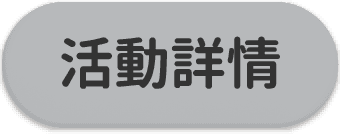 活動詳情